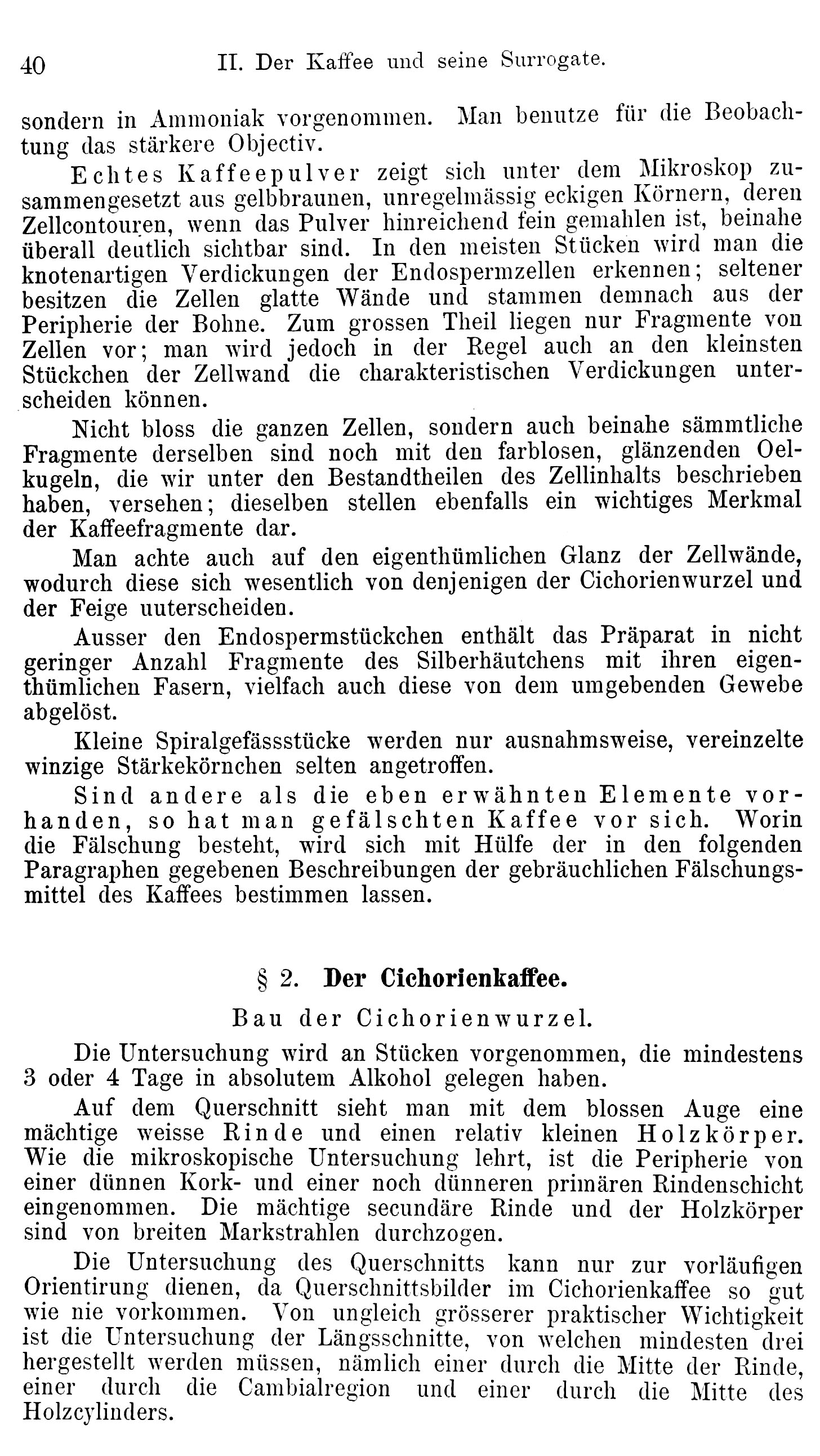 40 II. Der Kaffee und seine Surrogate.

sondern in Ammoniak vorgenommen. Man benutze für die Beobachtung das stärkere Objectiv.

Echtes Kaffeepulver zeigt sich unter dem Mikroskop zusammengesetzt aus gelbbraunen, unregelmässig eckigen Körnern, deren Zellcontouren, wenn das Pulver hinreichend fein gemahlen ist, beinahe überall deutlich sichtbar sind. In den meisten Stücken wird man die knotenartigen Verdickungen der Endospermzellen erkennen; seltener besitzen die Zellen glatte Wände und stammen demnach aus der Peripherie der Bohne. Zum grossen Theil liegen nur Fragmente von Zellen vor; man wird jedoch in der Regel auch an den kleinsten Stückchen der Zellwand die charakteristischen Verdickungen unterscheiden können.

Nicht bloss die ganzen Zellen, sondern auch beinahe sämmtliche Fragmente derselben sind noch mit den farblosen, glänzenden Oelkugeln, die wir unter den Bestandtheilen des Zellinhalts beschrieben haben, versehen; dieselben stellen ebenfalls ein wichtiges Merkmal der Kaffeefragmente dar.

Man achte auch auf den eigenthümlichen Glanz der Zellwände, wodurch diese sich wesentlich von denjenigen der Cichorienwurzel und der Feige uuterscheiden.

Ausser den Endospermstückchen enthält das Präparat in nicht geringer Anzahl Fragmente des Silberhäutchens mit ihren eigenthümlichen Fasern, vielfach auch diese von dem umgebenden Gewebe abgelöst.

Kleine Spiralgefässstücke werden nur ausnahmsweise, vereinzelte winzige Stärkekörnchen selten angetroffen.

Sind andere als die eben erwähnten Elemente vorhanden, so hat man gefälschten Kaffee vor sich. Worin die Fälschung besteht, wird sich mit Hülfe der in den folgenden Paragraphen gegebenen Beschreibungen der gebräuchlichen Fälschungsmittel des Kaffees bestimmen lassen.

§ 2. Der Cichorienkaffee.

Bau der Cichorienwurzel.

Die Untersuchung wird an Stücken vorgenommen, die mindestens 3 oder 4 Tage in absolutem Alkohol gelegen haben.

Auf dem Querschnitt sieht man mit dem blossen Auge eine mächtige weisse Rinde und einen relativ kleinen Holzkörper. Wie die mikroskopische Untersuchung lehrt, ist die Peripherie von einer dünnen Kork- und einer noch dünneren primären Rindenschicht eingenommen. Die mächtige secundäre Rinde und der Holzkörper sind von breiten Markstrahlen durchzogen.

Die Untersuchung des Querschnitts kann nur zur vorläufigen Orientirung dienen, da Querschnittsbilder im Cichorienkaffee so gut wie nie vorkommen. Von ungleich grösserer praktischer Wichtigkeit ist die Untersuchung der Längsschnitte, von welchen mindesten drei hergestellt werden müssen, nämlich einer durch die Mitte der Rinde, einer durch die Cambialregion und einer durch die Mitte des Holzcylinders.